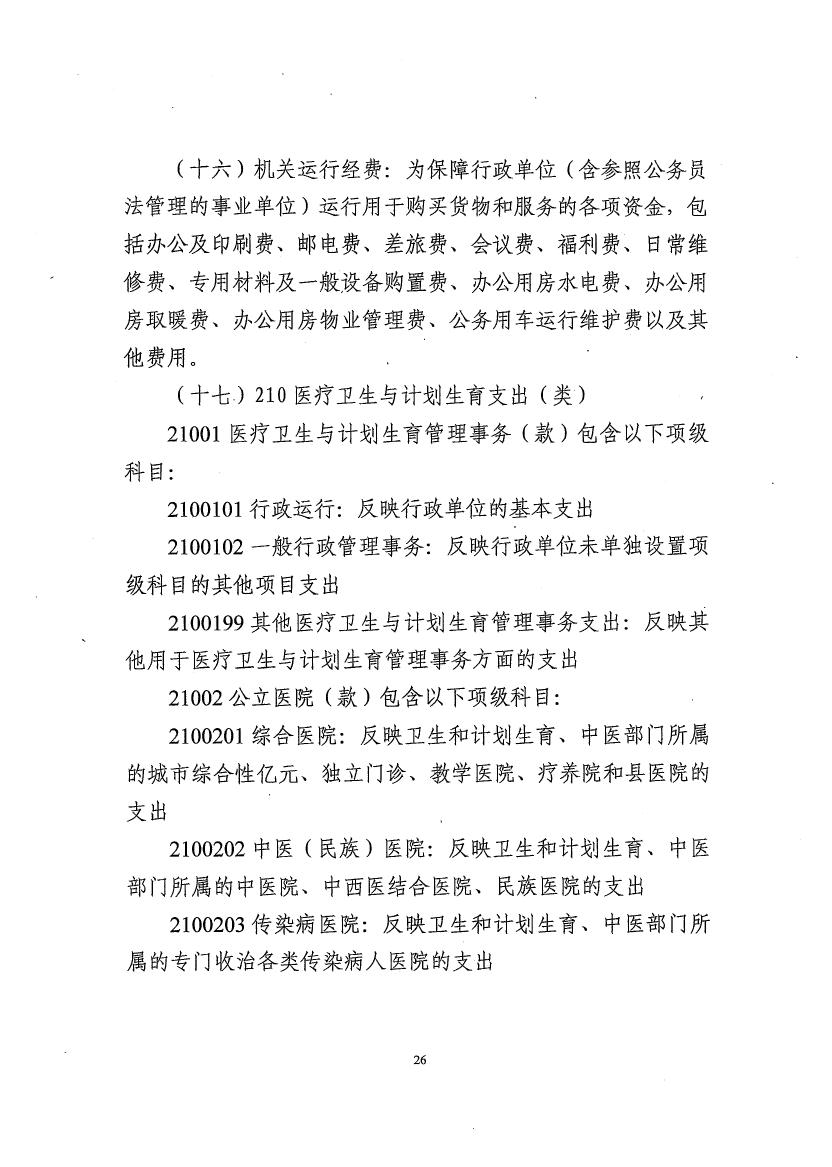 （十六）机关运行经费：为保障行政单位（含参照公务员法管理的事业单位）运行用于购买货物和服务的各项资金，包括办公及印刷费、邮电费、差旅费、会议费、福利费、日常维修费、专用材料及一般设备购置费、办公用房水电费、办公用房取暖费、办公用房物业管理费、公务用车运行维护费以及其他费用。

（十七）210 医疗卫生与计划生育支出（类）

21001 医疗卫生与计划生育管理事务（款）包含以下项级科目：

2100101 行政运行：反映行政单位的基本支出

2100102 一般行政管理事务：反映行政单位未单独设置项级科目的其他项目支出

2100199 其他医疗卫生与计划生育管理事务支出：反映其他用于医疗卫生与计划生育管理事务方面的支出

21002 公立医院（款）包含以下项级科目：

2100201 综合医院：反映卫生和计划生育、中医部门所属的城市综合性亿元、独立门诊、教学医院、疗养院和县医院的支出

2100202 中医（民族）医院：反映卫生和计划生育、中医部门所属的中医院、中西医结合医院、民族医院的支出

2100203 传染病医院：反映卫生和计划生育、中医部门所属的专门收治各类传染病人医院的支出

26